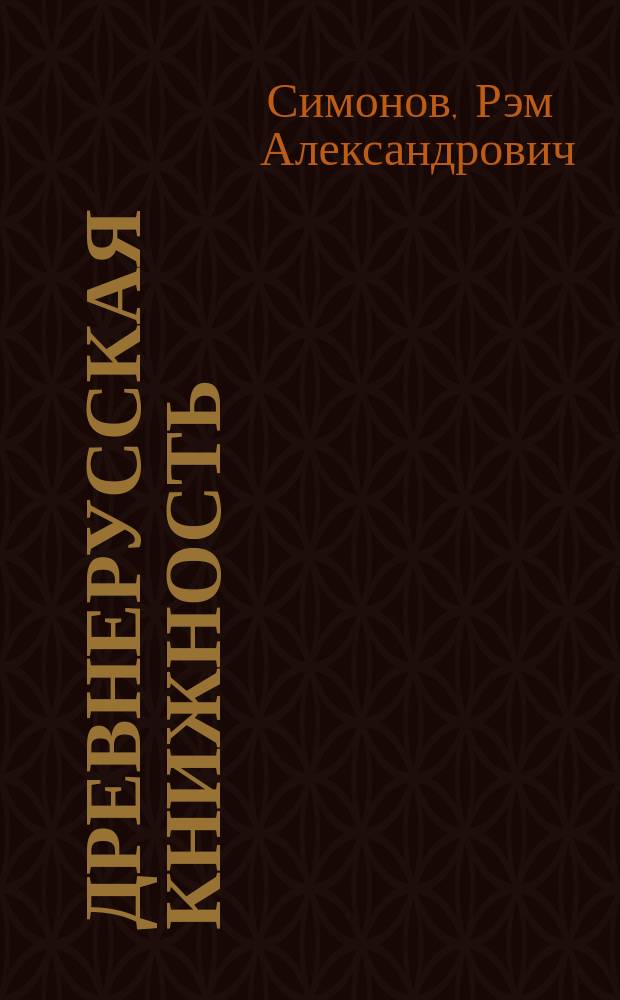 Симонов, Рэм Александрович

ДРЕВНЕРУССКАЯ КНИЖНОСТЬ